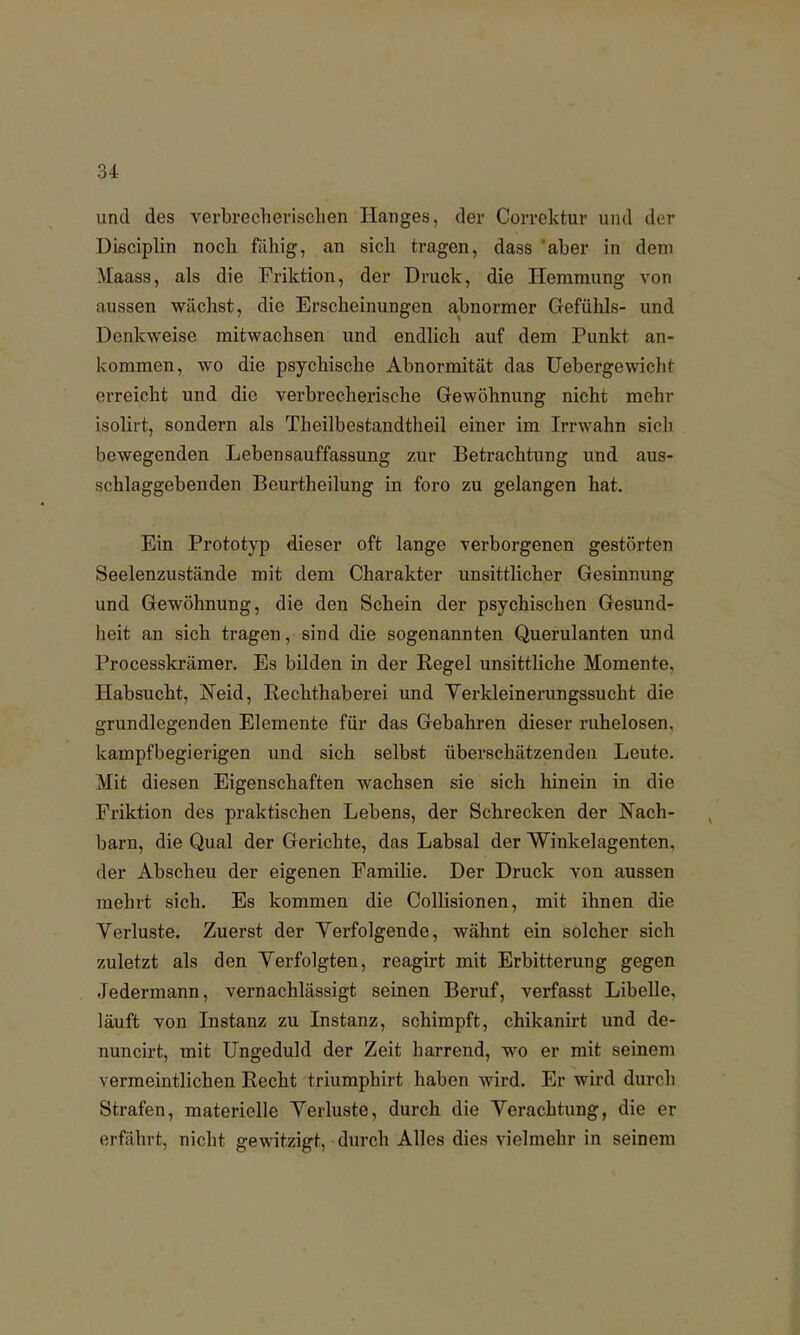 34

und des verbrecherischen Hanges, der Correktur und der Disciplin noch fähig, an sich tragen, dass aber in dem Maass, als die Friktion, der Druck, die Hemmung von aussen wächst, die Erscheinungen abnormer Gefühls- und Denkweise mitwachsen und endlich auf dem Punkt ankommen, wo die psychische Abnormität das Uebergewicht erreicht und die verbrecherische Gewöhnung nicht mehr isolirt, sondern als Theilbestandtheil einer im Irrwahn sich bewegenden Lebensauffassung zur Betrachtung und ausschlaggebenden Beurtheilung in foro zu gelangen hat.

Ein Prototyp dieser oft lange verborgenen gestörten Seelenzustände mit dem Charakter unsittlicher Gesinnung und Gewöhnung, die den Schein der psychischen Gesundheit an sich tragen, sind die sogenannten Querulanten und Processkrämer. Es bilden in der Regel unsittliche Momente, Habsucht, Neid, Rechthaberei und Verkleinerungssucht die grundlegenden Elemente für das Gebahren dieser ruhelosen, kampfbegierigen und sich selbst überschätzenden Leute. Mit diesen Eigenschaften wachsen sie sich hinein in die Friktion des praktischen Lebens, der Schrecken der Nachbarn, die Qual der Gerichte, das Labsal der Winkelagenten, der Abscheu der eigenen Familie. Der Druck von aussen mehrt sich. Es kommen die Collisionen, mit ihnen die Verluste. Zuerst der Verfolgende, wähnt ein solcher sich zuletzt als den Verfolgten, reagirt mit Erbitterung gegen Jedermann, vernachlässigt seinen Beruf, verfasst Libelle, läuft von Instanz zu Instanz, schimpft, chikanirt und denuncirt, mit Ungeduld der Zeit harrend, wo er mit seinem vermeintlichen Recht triumphirt haben wird. Er wird durch Strafen, materielle Verluste, durch die Verachtung, die er erfährt, nicht gewitzigt, durch Alles dies vielmehr in seinem